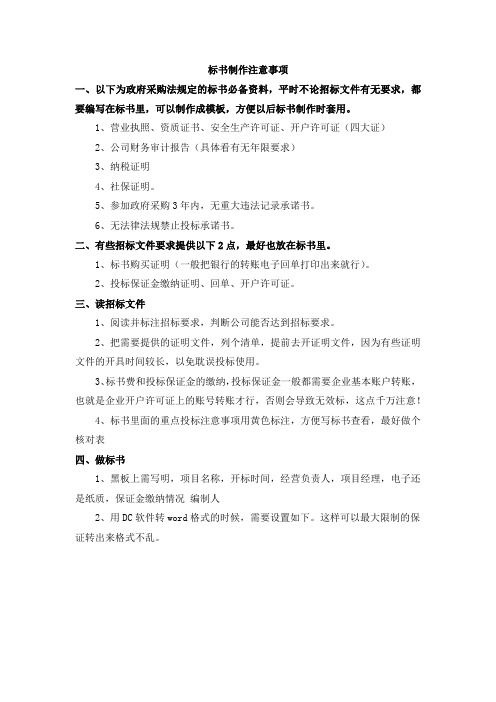 标书制作注意事项

一、以下为政府采购法规定的标书必备资料，平时不论招标文件有无要求，都要编写在标书里，可以制作成模板，方便以后标书制作时套用。

1、营业执照、资质证书、安全生产许可证、开户许可证（四大证）

2、公司财务审计报告（具体看有无年限要求）

3、纳税证明

4、社保证明。

5、参加政府采购3年内，无重大违法记录承诺书。

6、无法律法规禁止投标承诺书。

二、有些招标文件要求提供以下2点，最好也放在标书里。

1、标书购买证明（一般把银行的转账电子回单打印出来就行）。

2、投标保证金缴纳证明、回单、开户许可证。

三、读招标文件

1、阅读并标注招标要求，判断公司能否达到招标要求。

2、把需要提供的证明文件，列个清单，提前去开证明文件，因为有些证明文件的开具时间较长，以免耽误投标使用。

3、标书费和投标保证金的缴纳，投标保证金一般都需要企业基本账户转账，也就是企业开户许可证上的账号转账才行，否则会导致无效标，这点千万注意！

4、标书里面的重点投标注意事项用黄色标注，方便写标书查看，最好做个核对表

四、做标书

1、黑板上需写明，项目名称，开标时间，经营负责人，项目经理，电子还是纸质，保证金缴纳情况 编制人

2、用DC软件转word格式的时候，需要设置如下。这样可以最大限制的保证转出来格式不乱。